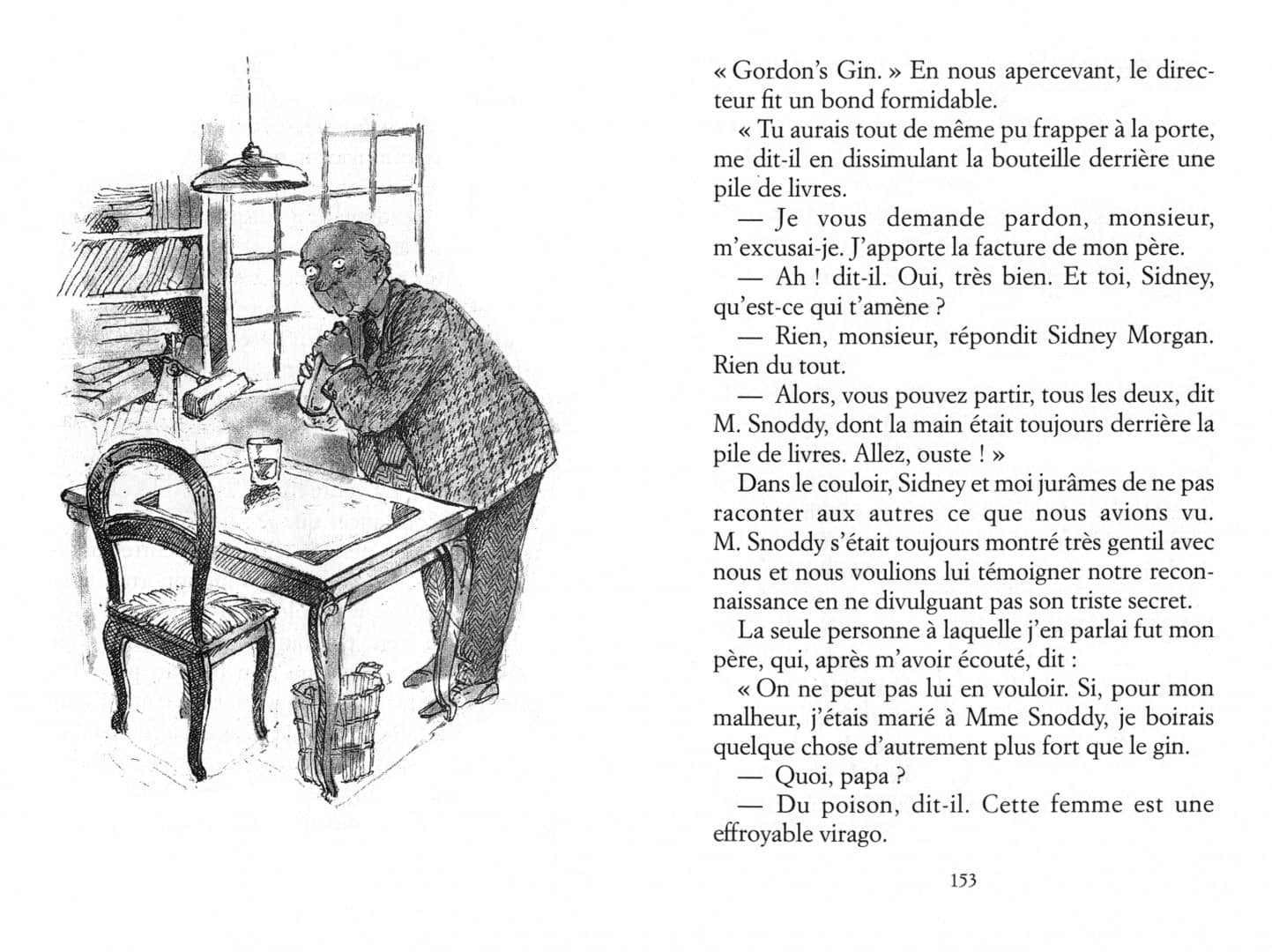 « Gordon's Gin. » En nous apercevant, le directeur fit un bond formidable.

« Tu aurais tout de même pu frapper à la porte, me dit-il en dissimulant la bouteille derrière une pile de livres.

— Je vous demande pardon, monsieur, m'excusai-je. J'apporte la facture de mon père.

— Ah ! dit-il. Oui, très bien. Et toi, Sidney, qu'est-ce qui t'amène ?

— Rien, monsieur, répondit Sidney Morgan. Rien du tout.

— Alors, vous pouvez partir, tous les deux, dit M. Snoddy, dont la main était toujours derrière la pile de livres. Allez, ouste ! »

Dans le couloir, Sidney et moi jurâmes de ne pas raconter aux autres ce que nous avions vu. M. Snoddy s'était toujours montré très gentil avec nous et nous voulions lui témoigner notre reconnaissance en ne divulguant pas son triste secret.

La seule personne à laquelle j'en parlai fut mon père, qui, après m'avoir écouté, dit :

« On ne peut pas lui en vouloir. Si, pour mon malheur, j'étais marié à Mme Snoddy, je boirais quelque chose d'autrement plus fort que le gin.

— Quoi, papa ?

— Du poison, dit-il. Cette femme est une effroyable virago.

153